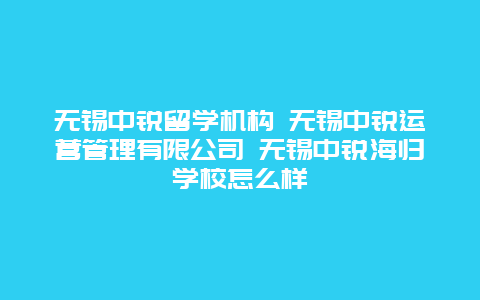 无锡中锐留学机构 无锡中锐运营管理有限公司 无锡中锐海归学校怎么样